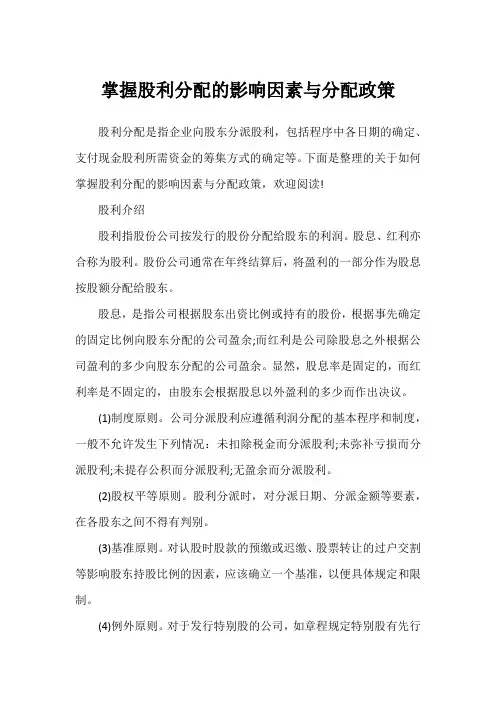 掌握股利分配的影响因素与分配政策

股利分配是指企业向股东分派股利，包括程序中各日期的确定、支付现金股利所需资金的筹集方式的确定等。下面是整理的关于如何掌握股利分配的影响因素与分配政策，欢迎阅读!

股利介绍

股利指股份公司按发行的股份分配给股东的利润。股息、红利亦合称为股利。股份公司通常在年终结算后，将盈利的一部分作为股息按股额分配给股东。

股息，是指公司根据股东出资比例或持有的股份，根据事先确定的固定比例向股东分配的公司盈余;而红利是公司除股息之外根据公司盈利的多少向股东分配的公司盈余。显然，股息率是固定的，而红利率是不固定的，由股东会根据股息以外盈利的多少而作出决议。

(1)制度原则。公司分派股利应遵循利润分配的基本程序和制度，一般不允许发生下列情况：未扣除税金而分派股利;未弥补亏损而分派股利;未提存公积而分派股利;无盈余而分派股利。

(2)股权平等原则。股利分派时，对分派日期、分派金额等要素，在各股东之间不得有判别。

(3)基准原则。对认股时股款的预缴或迟缴、股票转让的过户交割等影响股东持股比例的因素，应该确立一个基准，以便具体规定和限制。

(4)例外原则。对于发行特别股的公司，如章程规定特别股有先行